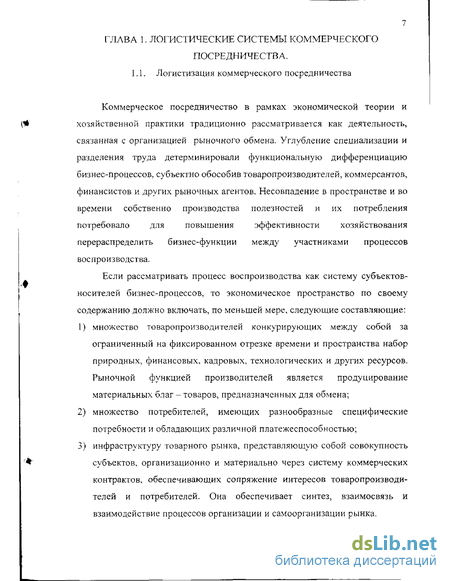 7

ГЛАВА 1. ЛОГИСТИЧЕСКИЕ СИСТЕМЫ КОММЕРЧЕСКОГО ПОСРЕДНИЧЕСТВА.

1.1. Логистизация коммерческого посредничества

Коммерческое посредничество в рамках экономической теории и хозяйственной практики традиционно рассматривается как деятельность, связанная с организацией рыночного обмена. Углубление специализации и разделения труда детерминировали функциональную дифференциацию бизнес-процессов, субъектно обособив товаропроизводителей, коммерсантов, финансистов и других рыночных агентов. Несовпадение в пространстве и во времени собственно производства полезностей и их потребления потребовало для повышения эффективности хозяйствования перераспределить бизнес-функции между участниками процессов воспроизводства.

Если рассматривать процесс воспроизводства как систему субъектов-носителей бизнес-процессов, то экономическое пространство по своему содержанию должно включать, по меньшей мере, следующие составляющие:

1) множество товаропроизводителей конкурирующих между собой за ограниченный на фиксированном отрезке времени и пространства набор природных, финансовых, кадровых, технологических и других ресурсов. Рыночной функцией производителей является продуцирование материальных благ – товаров, предназначенных для обмена;

2) множество потребителей, имеющих разнообразные специфические потребности и обладающих различной платежеспособностью;

3) инфраструктуру товарного рынка, представляющую собой совокупность субъектов, организационно и материально через систему коммерческих контрактов, обеспечивающих сопряжение интересов товаропроизводителей и потребителей. Она обеспечивает синтез, взаимосвязь и взаимодействие процессов организации и самоорганизации рынка.

dsLib.net
библиотека диссертаций